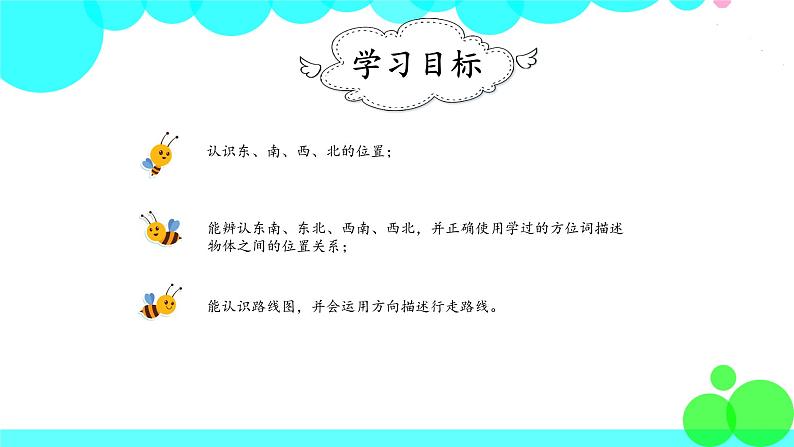 学习目标

认识东、南、西、北的位置；

能辨认东南、东北、西南、西北，并正确使用学过的方位词描述物体之间的位置关系；

能认识路线图，并会运用方向描述行走路线。